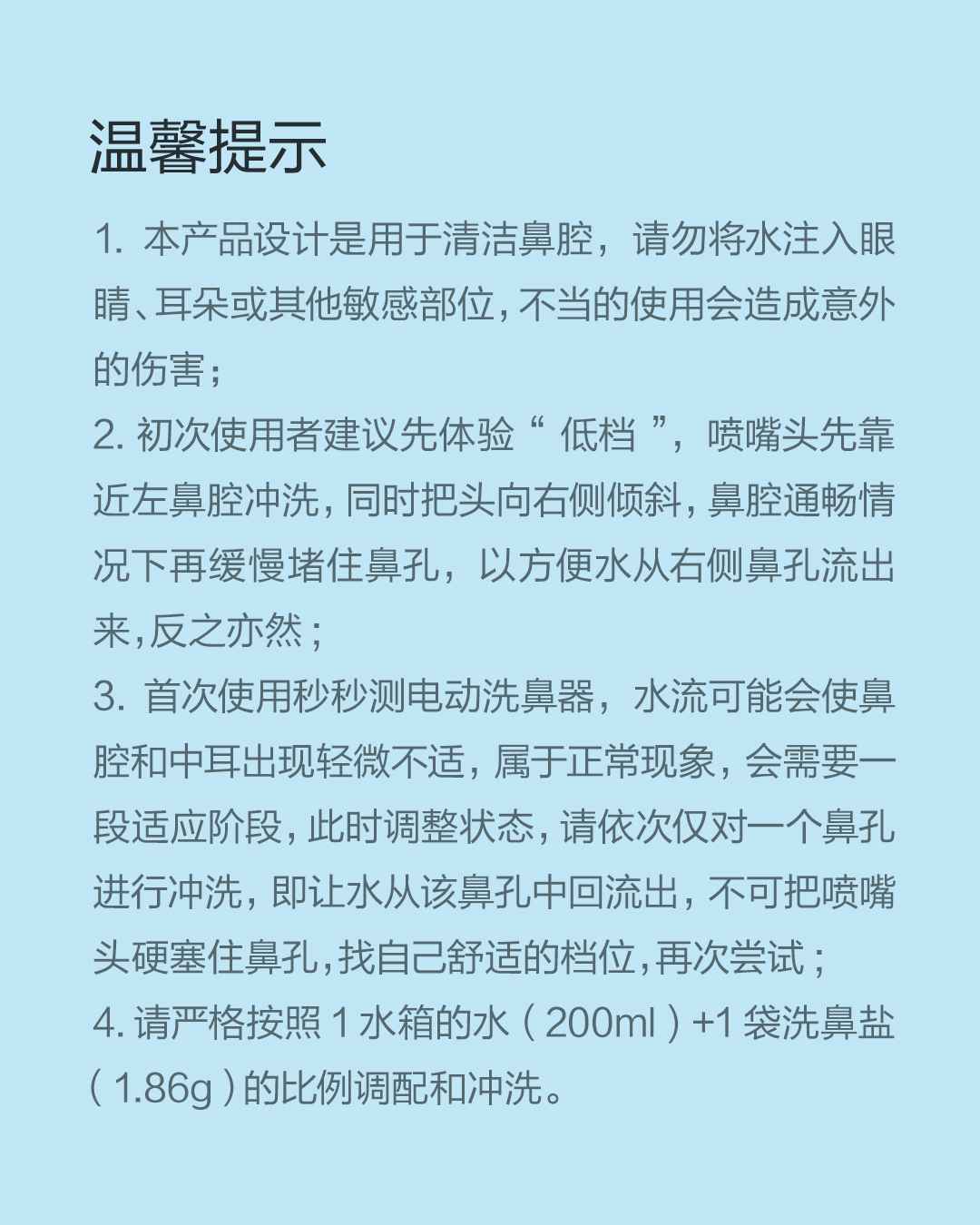 温馨提示

1. 本产品设计是用于清洁鼻腔，请勿将水注入眼睛、耳朵或其他敏感部位，不当的使用会造成意外的伤害；

2. 初次使用者建议先体验“ 低档 ”，喷嘴头先靠近左鼻腔冲洗，同时把头向右侧倾斜，鼻腔通畅情况下再缓慢堵住鼻孔，以方便水从右侧鼻孔流出来，反之亦然；

3. 首次使用秒秒测电动洗鼻器，水流可能会使鼻腔和中耳出现轻微不适，属于正常现象，会需要一段适应阶段，此时调整状态，请依次仅对一个鼻孔进行冲洗，即让水从该鼻孔中回流出，不可把喷嘴头硬塞住鼻孔，找自己舒适的档位，再次尝试；

4. 请严格按照 1 水箱的水（200ml）+1 袋洗鼻盐（1.86g）的比例调配和冲洗。